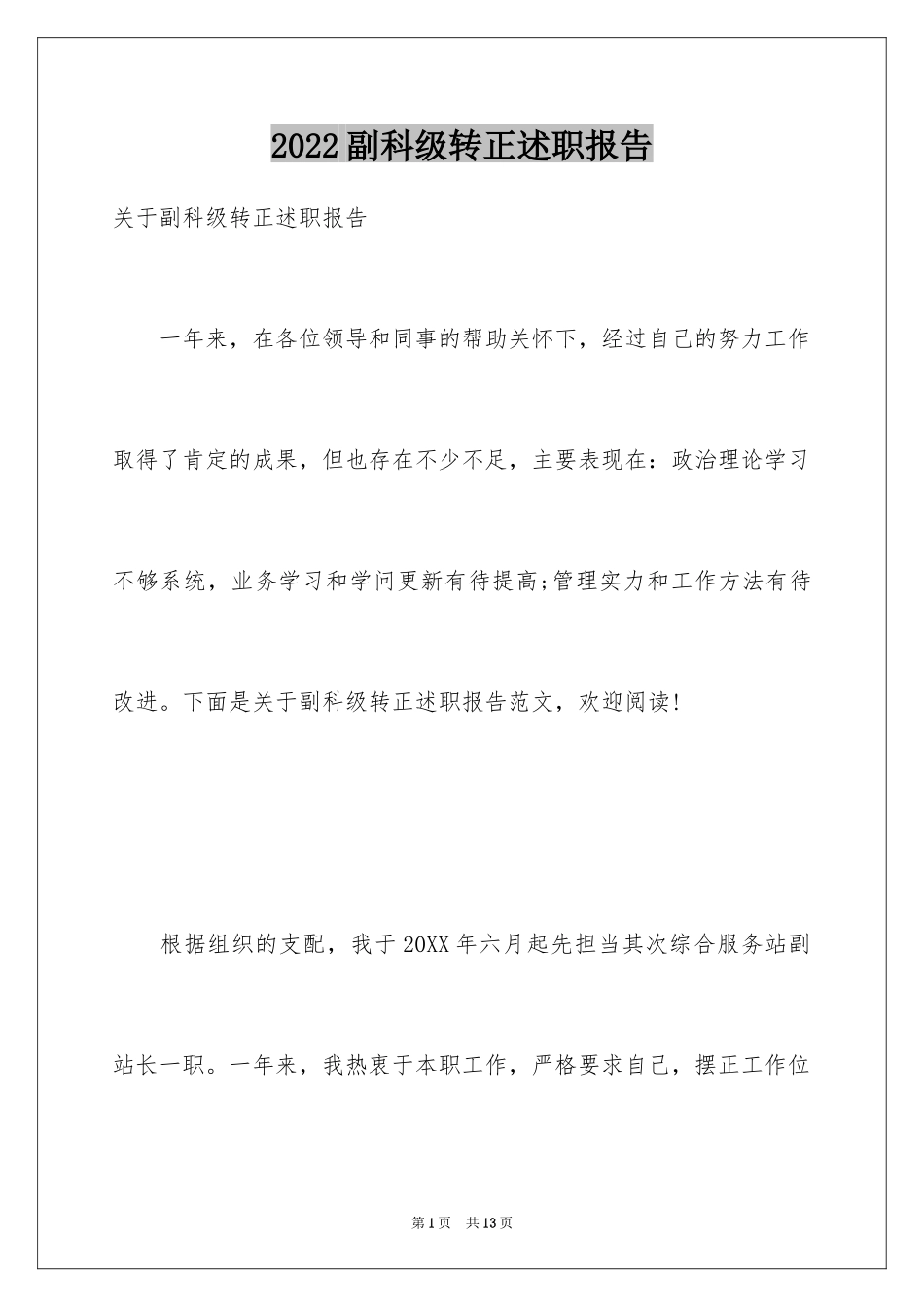 2022副科级转正述职报告

关于副科级转正述职报告

一年来，在各位领导和同事的帮助关怀下，经过自己的努力工作取得了肯定的成果，但也存在不少不足，主要表现在：政治理论学习不够系统，业务学习和学问更新有待提高;管理实力和工作方法有待改进。下面是关于副科级转正述职报告范文，欢迎阅读!

根据组织的支配，我于20XX年六月起先担当其次综合服务站副站长一职。一年来，我热衷于本职工作，严格要求自己，摆正工作位

第1页 共13页